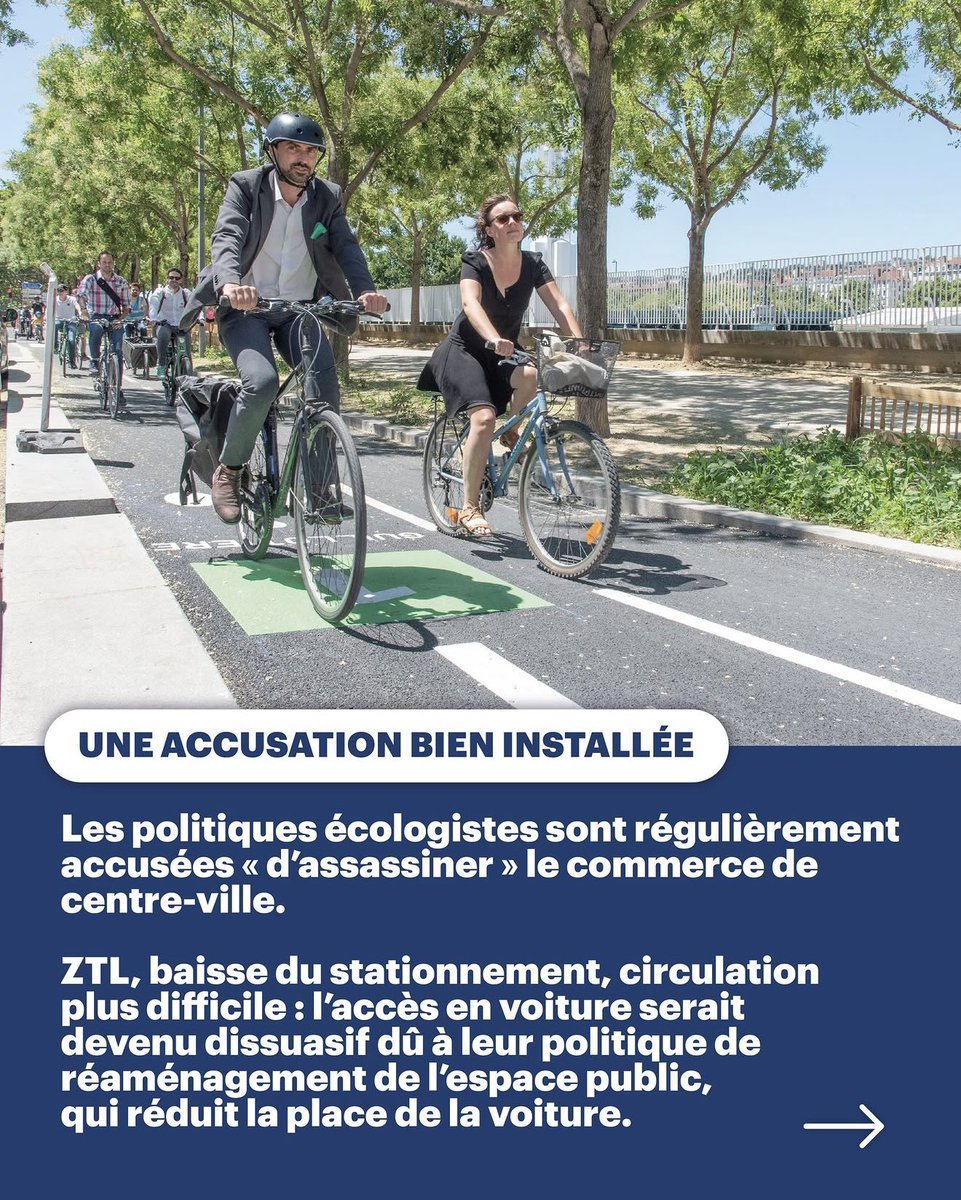 UNE ACCUSATION BIEN INSTALLÉE

Les politiques écologistes sont régulièrement accusées « d'assassiner » le commerce de centre-ville.

ZTL, baisse du stationnement, circulation plus difficile : l'accès en voiture serait devenu dissuasif dû à leur politique de réaménagement de l'espace public, qui réduit la place de la voiture.